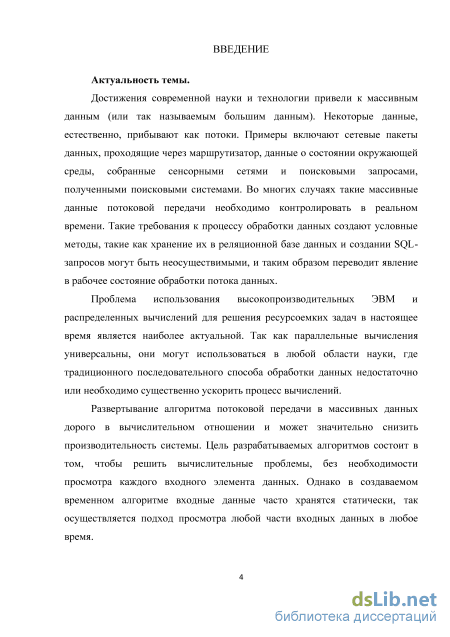 ВВЕДЕНИЕ

Актуальность темы.

Достижения современной науки и технологии привели к массивным данным (или так называемым большим данным). Некоторые данные, естественно, прибывают как потоки. Примеры включают сетевые пакеты данных, проходящие через маршрутизатор, данные о состоянии окружающей среды, собранные сенсорными сетями и поисковыми запросами, полученными поисковыми системами. Во многих случаях такие массивные данные потоковой передачи необходимо контролировать в реальном времени. Такие требования к процессу обработки данных создают условные методы, такие как хранение их в реляционной базе данных и создании SQL-запросов могут быть неосуществимыми, и таким образом переводит явление в рабочее состояние обработки потока данных.

Проблема использования высокопроизводительных ЭВМ и распределенных вычислений для решения ресурсоемких задач в настоящее время является наиболее актуальной. Так как параллельные вычисления универсальны, они могут использоваться в любой области науки, где традиционного последовательного способа обработки данных недостаточно или необходимо существенно ускорить процесс вычислений.

Развертывание алгоритма потоковой передачи в массивных данных дорого в вычислительном отношении и может значительно снизить производительность системы. Цель разрабатываемых алгоритмов состоит в том, чтобы решить вычислительные проблемы, без необходимости просмотра каждого входного элемента данных. Однако в создаваемом временном алгоритме входные данные часто хранятся статически, так осуществляется подход просмотра любой части входных данных в любое время.

4

dsLib.net
библиотека диссертаций